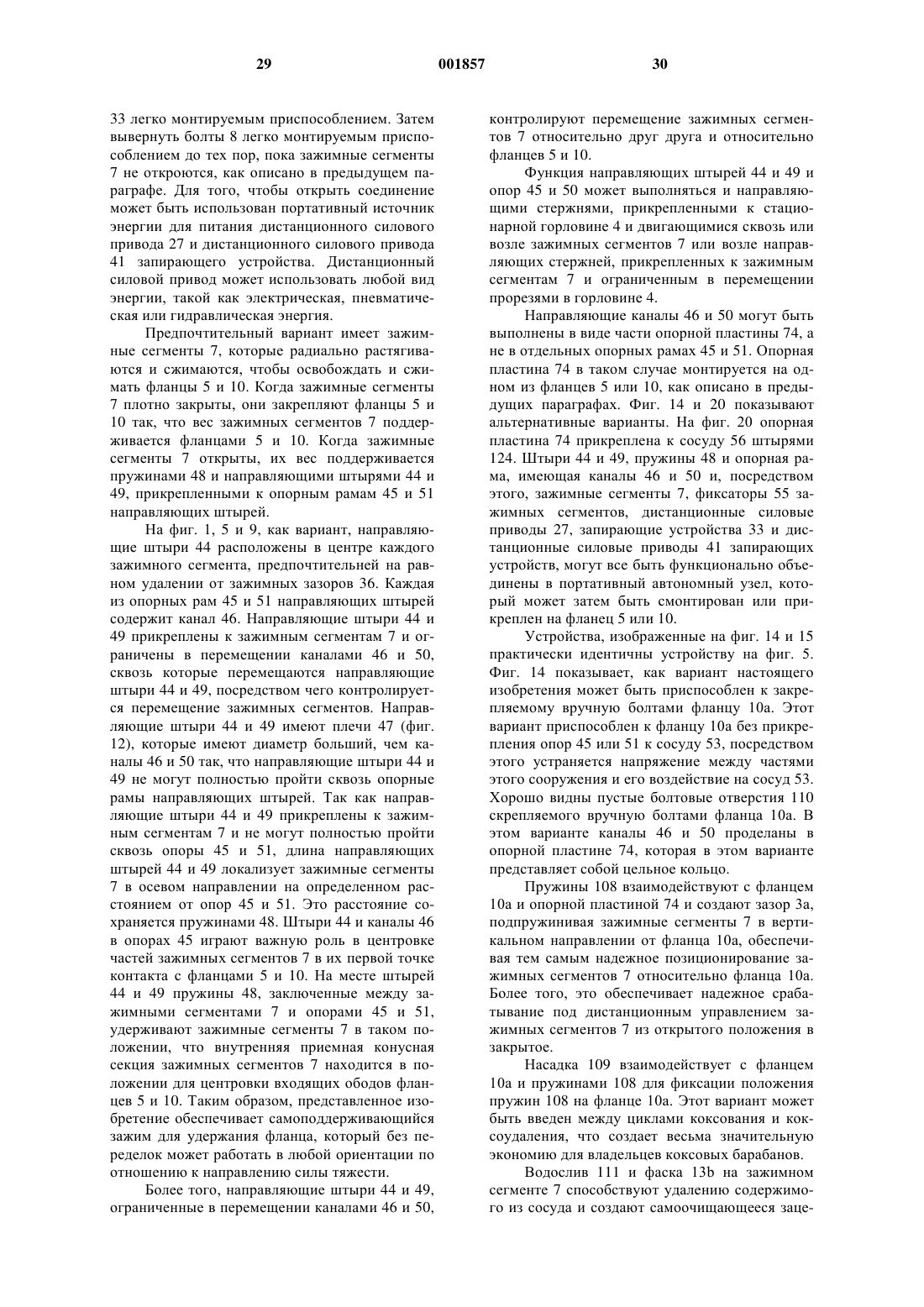 29 001857 30

33 легко монтируемым приспособлением. Затем вывернуть болты 8 легко монтируемым приспособлением до тех пор, пока зажимные сегменты 7 не откроются, как описано в предыдущем параграфе. Для того, чтобы открыть соединение может быть использован портативный источник энергии для питания дистанционного силового привода 27 и дистанционного силового привода 41 запирающего устройства. Дистанционный силовой привод может использовать любой вид энергии, такой как электрическая, пневматическая или гидравлическая энергия.

Предпочтительный вариант имеет зажимные сегменты 7, которые радиально растягиваются и сжимаются, чтобы освобождать и сжимать фланцы 5 и 10. Когда зажимные сегменты 7 плотно закрыты, они закрепляют фланцы 5 и 10 так, что вес зажимных сегментов 7 поддерживается фланцами 5 и 10. Когда зажимные сегменты 7 открыты, их вес поддерживается пружинами 48 и направляющими штырями 44 и 49, прикрепленными к опорным рамам 45 и 51 направляющих штырей.

На фиг. 1, 5 и 9, как вариант, направляющие штыри 44 расположены в центре каждого зажимного сегмента, предпочтительней на равном удалении от зажимных зазоров 36. Каждая из опорных рам 45 и 51 направляющих штырей содержит канал 46. Направляющие штыри 44 и 49 прикреплены к зажимным сегментам 7 и ограничены в перемещении каналами 46 и 50, сквозь которые перемещаются направляющие штыри 44 и 49, посредством чего контролируется перемещение зажимных сегментов. Направляющие штыри 44 и 49 имеют плечи 47 (фиг. 12), которые имеют диаметр больший, чем каналы 46 и 50 так, что направляющие штыри 44 и 49 не могут полностью пройти сквозь опорные рамы направляющих штырей. Так как направляющие штыри 44 и 49 прикреплены к зажимным сегментам 7 и не могут полностью пройти сквозь опоры 45 и 51, длина направляющих штырей 44 и 49 локализует зажимные сегменты 7 в осевом направлении на определенном расстоянием от опор 45 и 51. Это расстояние сохраняется пружинами 48. Штыри 44 и каналы 46 в опорах 45 играют важную роль в центровке частей зажимных сегментов 7 в их первой точке контакта с фланцами 5 и 10. На месте штырей 44 и 49 пружины 48, заключенные между зажимными сегментами 7 и опорами 45 и 51, удерживают зажимные сегменты 7 в таком положении, что внутренняя приемная конусная секция зажимных сегментов 7 находится в положении для центровки входящих ободов фланцев 5 и 10. Таким образом, представленное изобретение обеспечивает самоподдерживающийся зажим для удержания фланца, который без переделок может работать в любой ориентации по отношению к направлению силы тяжести.

Более того, направляющие штыри 44 и 49, ограниченные в перемещении каналами 46 и 50, контролируют перемещение зажимных сегментов 7 относительно друг друга и относительно фланцев 5 и 10.

Функция направляющих штырей 44 и 49 и опор 45 и 50 может выполняться и направляющими стержнями, прикрепленными к стационарной горловине 4 и двигающимися сквозь или возле зажимных сегментов 7 или возле направляющих стержней, прикрепленных к зажимным сегментам 7 и ограниченным в перемещении прорезями в горловине 4.

Направляющие каналы 46 и 50 могут быть выполнены в виде части опорной пластины 74, а не в отдельных опорных рамах 45 и 51. Опорная пластина 74 в таком случае монтируется на одном из фланцев 5 или 10, как описано в предыдущих параграфах. Фиг. 14 и 20 показывают альтернативные варианты. На фиг. 20 опорная пластина 74 прикреплена к сосуду 56 штырями 124. Штыри 44 и 49, пружины 48 и опорная рама, имеющая каналы 46 и 50 и, посредством этого, зажимные сегменты 7, фиксаторы 55 зажимных сегментов, дистанционные силовые приводы 27, запирающие устройства 33 и дистанционные силовые приводы 41 запирающих устройств, могут все быть функционально объединены в портативный автономный узел, который может затем быть смонтирован или прикреплен на фланец 5 или 10.

Устройства, изображенные на фиг. 14 и 15 практически идентичны устройству на фиг. 5. Фиг. 14 показывает, как вариант настоящего изобретения может быть приспособлен к закрепляемому вручную болтами фланцу 10а. Этот вариант приспособлен к фланцу 10а без прикрепления опор 45 или 51 к сосуду 53, посредством этого устраняется напряжение между частями этого сооружения и его воздействие на сосуд 53. Хорошо видны пустые болтовые отверстия 110 скрепляемого вручную болтами фланца 10а. В этом варианте каналы 46 и 50 проделаны в опорной пластине 74, которая в этом варианте представляет собой цельное кольцо.

Пружины 108 взаимодействуют с фланцем 10а и опорной пластиной 74 и создают зазор 3а, подпружинивая зажимные сегменты 7 в вертикальном направлении от фланца 10а, обеспечивая тем самым надежное позиционирование зажимных сегментов 7 относительно фланца 10а. Более того, это обеспечивает надежное срабатывание под дистанционным управлением зажимных сегментов 7 из открытого положения в закрытое.

Насадка 109 взаимодействует с фланцем 10а и пружинами 108 для фиксации положения пружин 108 на фланце 10а. Этот вариант может быть введен между циклами коксования и коксоудаления, что создает весьма значительную экономию для владельцев коксовых барабанов.

Водослив 111 и фаска 13b на зажимном сегменте 7 способствуют удалению содержимого из сосуда и создают самоочищающееся заце-